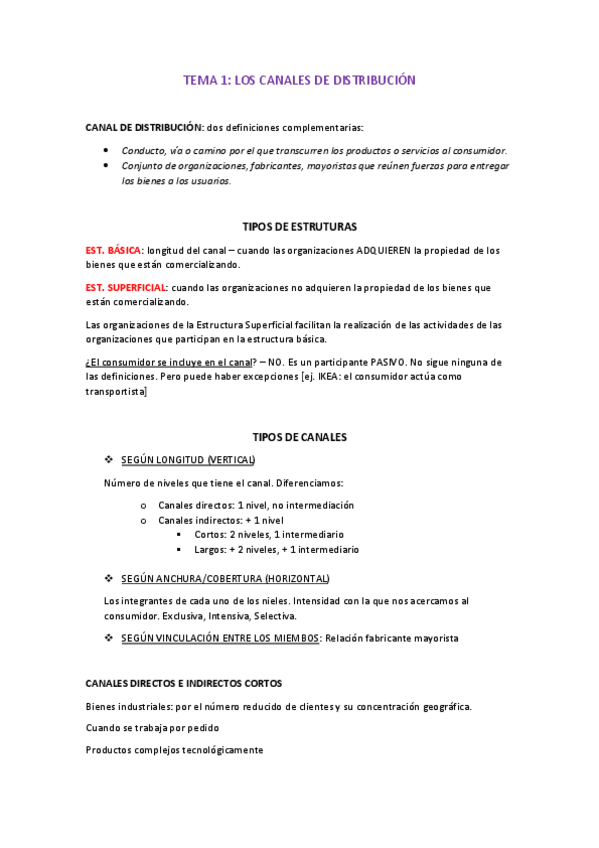 TEMA 1: LOS CANALES DE DISTRIBUCIÓN

CANAL DE DISTRIBUCIÓN: dos definiciones complementarias:

- Conducto, vía o camino por el que transcurren los productos o servicios al consumidor.
- Conjunto de organizaciones, fabricantes, mayoristas que reúnen fuerzas para entregar los bienes a los usuarios.

TIPOS DE ESTRUTURAS

EST. BÁSICA: longitud del canal – cuando las organizaciones ADQUIEREN la propiedad de los bienes que están comercializando.

EST. SUPERFICIAL: cuando las organizaciones no adquieren la propiedad de los bienes que están comercializando.

Las organizaciones de la Estructura Superficial facilitan la realización de las actividades de las organizaciones que participan en la estructura básica.

¿El consumidor se incluye en el canal? – NO. Es un participante PASIVO. No sigue ninguna de las definiciones. Pero puede haber excepciones [ej. IKEA: el consumidor actúa como transportista]

TIPOS DE CANALES

❖ SEGÚN LONGITUD (VERTICAL)

Número de niveles que tiene el canal. Diferenciamos:

o Canales directos: 1 nivel, no intermediación
o Canales indirectos: + 1 nivel
 ▪ Cortos: 2 niveles, 1 intermediario
 ▪ Largos: + 2 niveles, + 1 intermediario

❖ SEGÚN ANCHURA/COBERTURA (HORIZONTAL)

Los integrantes de cada uno de los nieles. Intensidad con la que nos acercamos al consumidor. Exclusiva, Intensiva, Selectiva.

❖ SEGÚN VINCULACIÓN ENTRE LOS MIEMBOS: Relación fabricante mayorista

CANALES DIRECTOS E INDIRECTOS CORTOS

Bienes industriales: por el número reducido de clientes y su concentración geográfica.

Cuando se trabaja por pedido

Productos complejos tecnológicamente